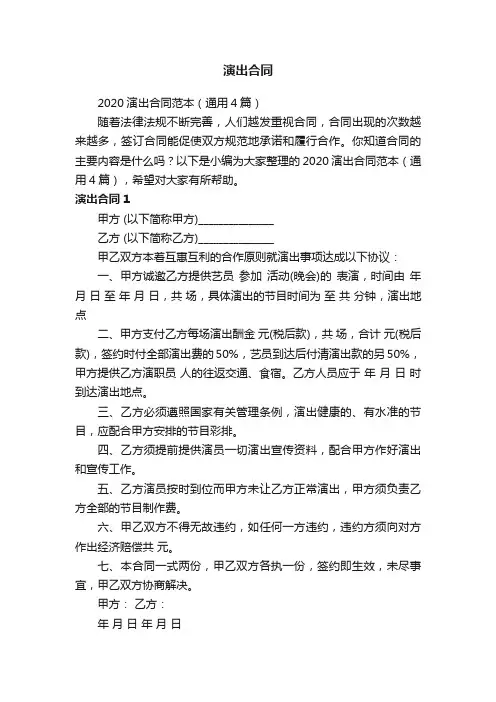 演出合同

2020 演出合同范本（通用 4 篇）

随着法律法规不断完善，人们越发重视合同，合同出现的次数越来越多，签订合同能促使双方规范地承诺和履行合作。你知道合同的主要内容是什么吗？以下是小编为大家整理的 2020 演出合同范本（通用 4 篇），希望对大家有所帮助。

演出合同 1

甲方 (以下简称甲方)______________

乙方 (以下简称乙方)______________

甲乙双方本着互惠互利的合作原则就演出事项达成以下协议：

一、甲方诚邀乙方提供艺员 参加 活动(晚会)的 表演，时间由 年 月 日 至 年 月 日，共 场，具体演出的节目时间为 至 共 分钟，演出地点

二、甲方支付乙方每场演出酬金 元(税后款)，共 场，合计 元(税后款)，签约时付全部演出费的 50%，艺员到达后付清演出款的另 50%，甲方提供乙方演职员 人的往返交通、食宿。乙方人员应于 年 月 日 时到达演出地点。

三、乙方必须遵照国家有关管理条例，演出健康的、有水准的节目，应配合甲方安排的节目彩排。

四、乙方须提前提供演员一切演出宣传资料，配合甲方作好演出和宣传工作。

五、乙方演员按时到位而甲方未让乙方正常演出，甲方须负责乙方全部的节目制作费。

六、甲乙双方不得无故违约，如任何一方违约，违约方须向对方作出经济赔偿共 元。

七、本合同一式两份，甲乙双方各执一份，签约即生效，未尽事宜，甲乙双方协商解决。

甲方： 乙方：

年 月 日 年 月 日